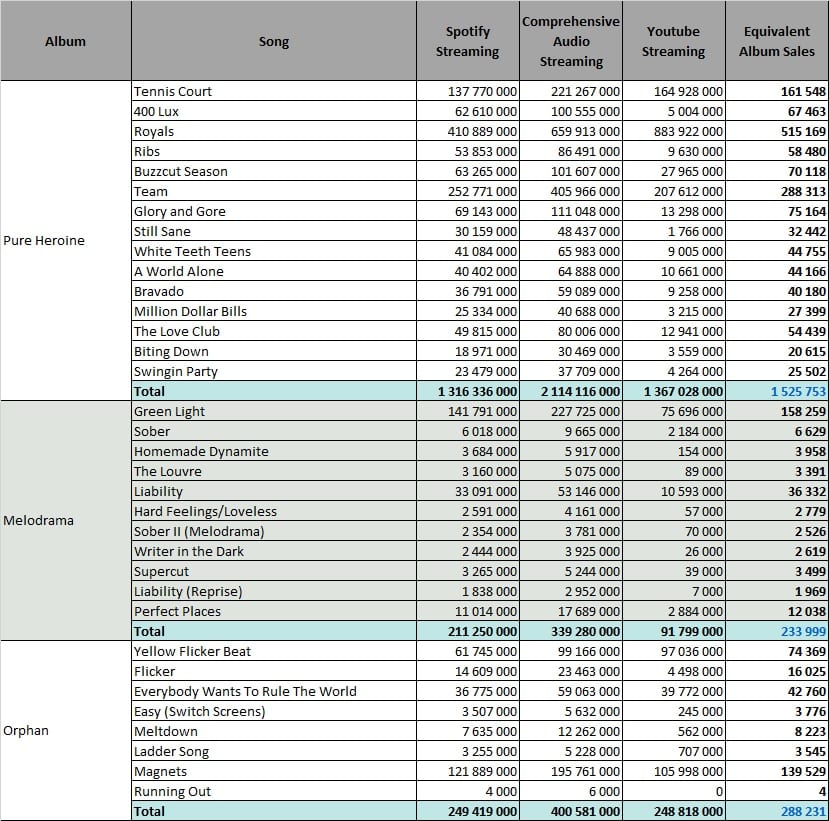 | Album | Song | Spotify Streaming | Comprehensive Audio Streaming | Youtube Streaming | Equivalent Album Sales |
|---|---|---|---|---|---|
| Pure Heroine | Tennis Court | 137 770 000 | 221 267 000 | 164 928 000 | 161 548 |
| | 400 Lux | 62 610 000 | 100 555 000 | 5 004 000 | 67 463 |
| | Royals | 410 889 000 | 659 913 000 | 883 922 000 | 515 169 |
| | Ribs | 53 853 000 | 86 491 000 | 9 630 000 | 58 480 |
| | Buzzcut Season | 63 265 000 | 101 607 000 | 27 965 000 | 70 118 |
| | Team | 252 771 000 | 405 966 000 | 207 612 000 | 288 313 |
| | Glory and Gore | 69 143 000 | 111 048 000 | 13 298 000 | 75 164 |
| | Still Sane | 30 159 000 | 48 437 000 | 1 766 000 | 32 442 |
| | White Teeth Teens | 41 084 000 | 65 983 000 | 9 005 000 | 44 755 |
| | A World Alone | 40 402 000 | 64 888 000 | 10 661 000 | 44 166 |
| | Bravado | 36 791 000 | 59 089 000 | 9 258 000 | 40 180 |
| | Million Dollar Bills | 25 334 000 | 40 688 000 | 3 215 000 | 27 399 |
| | The Love Club | 49 815 000 | 80 006 000 | 12 941 000 | 54 439 |
| | Biting Down | 18 971 000 | 30 469 000 | 3 559 000 | 20 615 |
| | Swingin Party | 23 479 000 | 37 709 000 | 4 264 000 | 25 502 |
| | Total | 1 316 336 000 | 2 114 116 000 | 1 367 028 000 | 1 525 753 |
| Melodrama | Green Light | 141 791 000 | 227 725 000 | 75 696 000 | 158 259 |
| | Sober | 6 018 000 | 9 665 000 | 2 184 000 | 6 629 |
| | Homemade Dynamite | 3 684 000 | 5 917 000 | 154 000 | 3 958 |
| | The Louvre | 3 160 000 | 5 075 000 | 89 000 | 3 391 |
| | Liability | 33 091 000 | 53 146 000 | 10 593 000 | 36 332 |
| | Hard Feelings/Loveless | 2 591 000 | 4 161 000 | 57 000 | 2 779 |
| | Sober II (Melodrama) | 2 354 000 | 3 781 000 | 70 000 | 2 526 |
| | Writer in the Dark | 2 444 000 | 3 925 000 | 26 000 | 2 619 |
| | Supercut | 3 265 000 | 5 244 000 | 39 000 | 3 499 |
| | Liability (Reprise) | 1 838 000 | 2 952 000 | 7 000 | 1 969 |
| | Perfect Places | 11 014 000 | 17 689 000 | 2 884 000 | 12 038 |
| | Total | 211 250 000 | 339 280 000 | 91 799 000 | 233 999 |
| Orphan | Yellow Flicker Beat | 61 745 000 | 99 166 000 | 97 036 000 | 74 369 |
| | Flicker | 14 609 000 | 23 463 000 | 4 498 000 | 16 025 |
| | Everybody Wants To Rule The World | 36 775 000 | 59 063 000 | 39 772 000 | 42 760 |
| | Easy (Switch Screens) | 3 507 000 | 5 632 000 | 245 000 | 3 776 |
| | Meltdown | 7 635 000 | 12 262 000 | 562 000 | 8 223 |
| | Ladder Song | 3 255 000 | 5 228 000 | 707 000 | 3 545 |
| | Magnets | 121 889 000 | 195 761 000 | 105 998 000 | 139 529 |
| | Running Out | 4 000 | 6 000 | 0 | 4 |
| | Total | 249 419 000 | 400 581 000 | 248 818 000 | 288 231 |